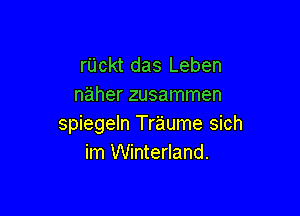 rückt das Leben
näher zusammen
spiegeln Träume sich
im Winterland.